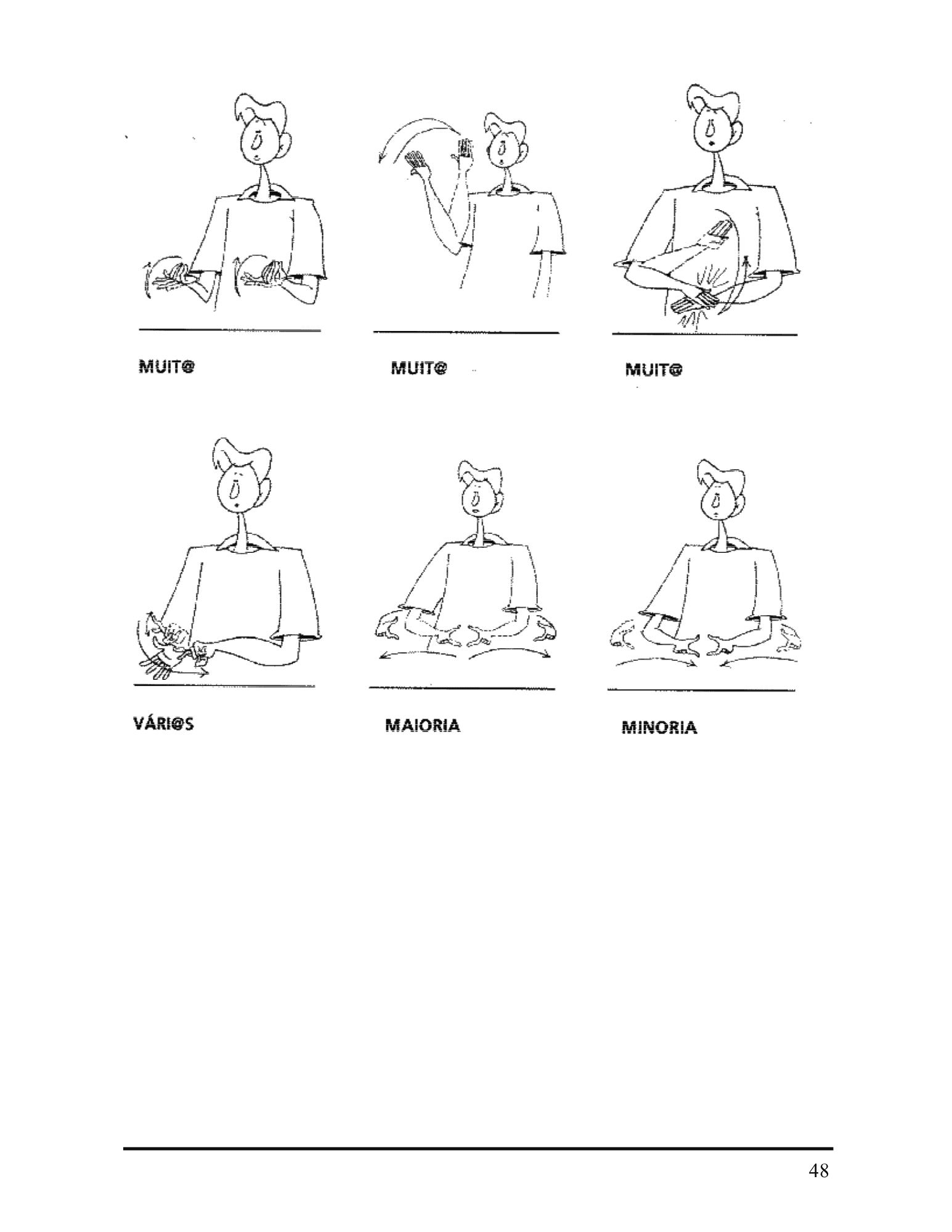 MUIT@

MUIT@

MUIT@

VÁRI@S

MAIORIA

MINORIA

48